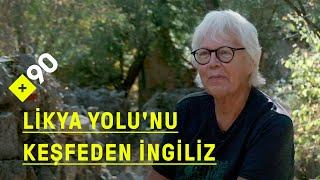 +90

LİKYA YOLU'NU KEŞFEDEN İNGİLİZ